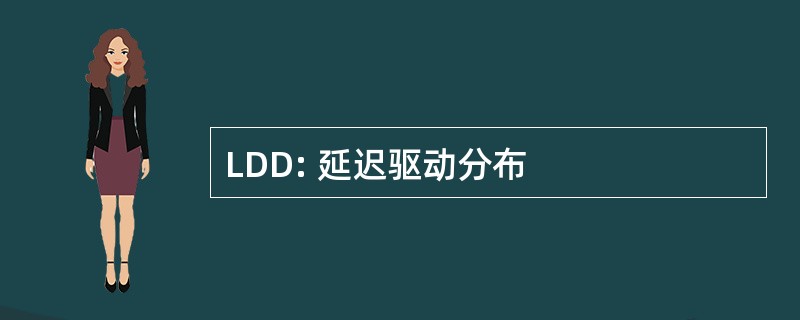 LDD: 延迟驱动分布